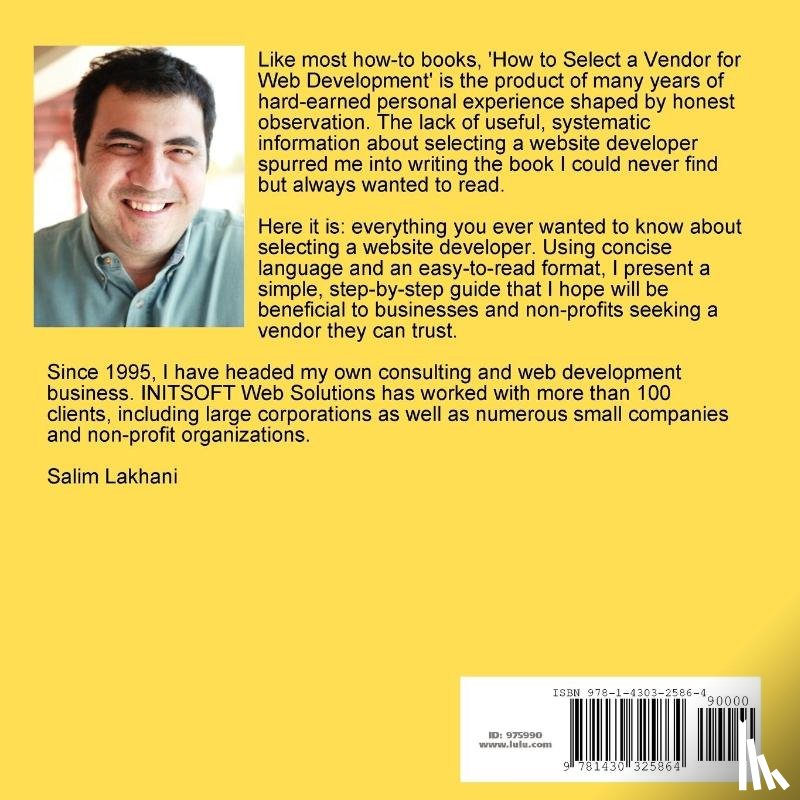 Like most how-to books, 'How to Select a Vendor for Web Development' is the product of many years of hard-earned personal experience shaped by honest observation. The lack of useful, systematic information about selecting a website developer spurred me into writing the book I could never find but always wanted to read.

Here it is: everything you ever wanted to know about selecting a website developer. Using concise language and an easy-to-read format, I present a simple, step-by-step guide that I hope will be beneficial to businesses and non-profits seeking a vendor they can trust.

Since 1995, I have headed my own consulting and web development business. INITSOFT Web Solutions has worked with more than 100 clients, including large corporations as well as numerous small companies and non-profit organizations.

Salim Lakhani

ISBN 978-1-4303-2586-4

90000

ID: 975990
www.lulu.com

9 781430 325864